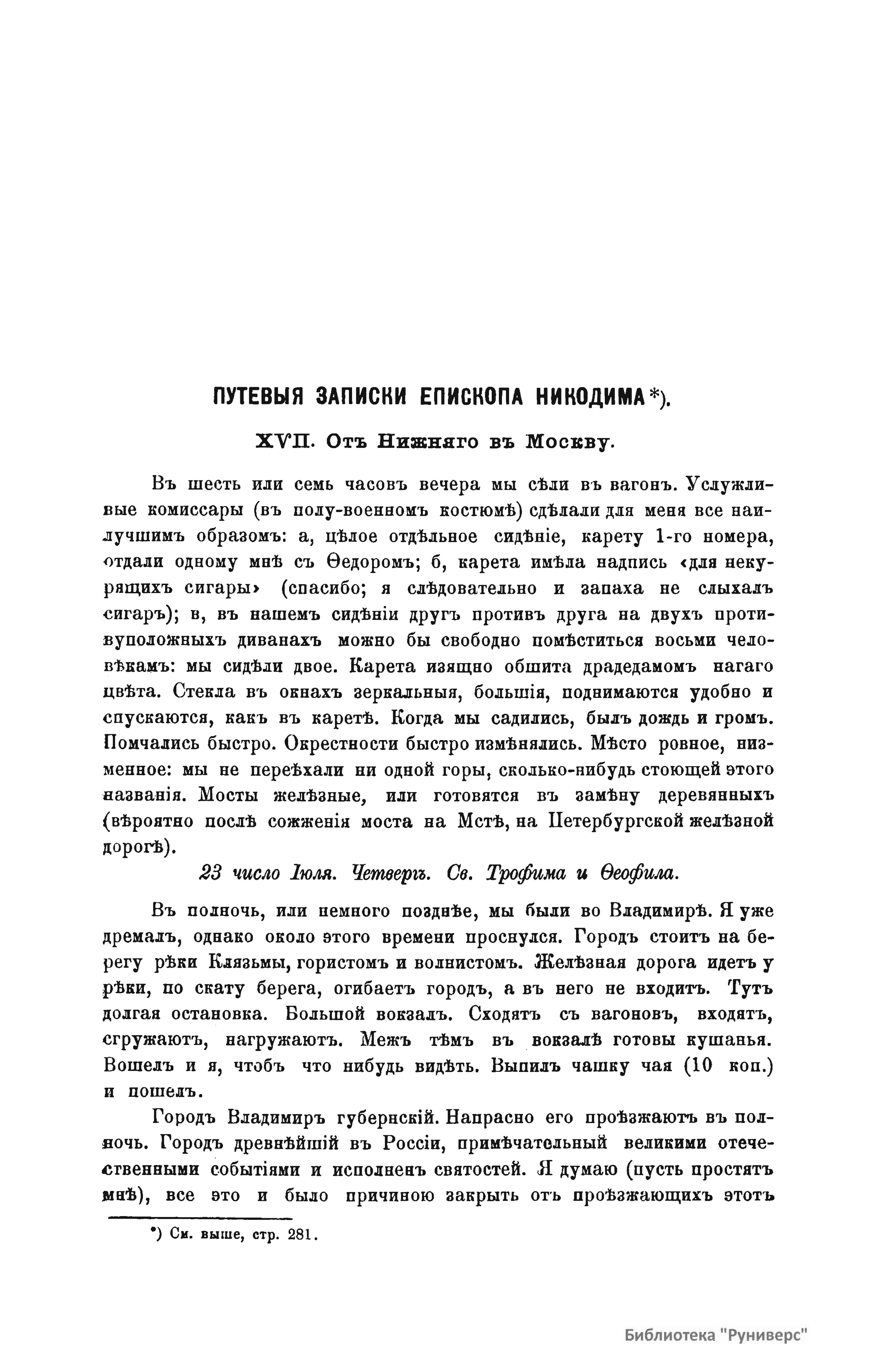 ПУТЕВЫЯ ЗАПИСКИ ЕПИСКОПА НИКОДИМА*).

XVII. Отъ Нижняго въ Москву.

Въ шесть или семь часовъ вечера мы сѣли въ вагонъ. Услужливые комиссары (въ полу-военномъ костюмѣ) сдѣлали для меня все наилучшимъ образомъ: а, цѣлое отдѣльное сидѣніе, карету 1-го номера, отдали одному мнѣ съ Ѳедоромъ; б, карета имѣла надпись «для некурящихъ сигары» (спасибо; я слѣдовательно и запаха не слыхалъ сигаръ); в, въ нашемъ сидѣніи другъ противъ друга на двухъ противуположныхъ диванахъ можно бы свободно помѣститься восьми человѣкамъ: мы сидѣли двое. Карета изящно обшита драдедамомъ нагаго цвѣта. Стекла въ окнахъ зеркальныя, большія, поднимаются удобно и спускаются, какъ въ каретѣ. Когда мы садились, былъ дождь и громъ. Помчались быстро. Окрестности быстро измѣнялись. Мѣсто ровное, низменное: мы не переѣхали ни одной горы, сколько-нибудь стоющей этого названія. Мосты желѣзные, или готовятся въ замѣну деревянныхъ (вѣроятно послѣ сожженія моста на Мстѣ, на Петербургской желѣзной дорогѣ).

23 число Іюля. Четвергъ. Св. Трофима и Ѳеофила.

Въ полночь, или немного позднѣе, мы были во Владимирѣ. Я уже дремалъ, однако около этого времени проснулся. Городъ стоитъ на берегу рѣки Клязьмы, гористомъ и волнистомъ. Желѣзная дорога идетъ у рѣки, по скату берега, огибаетъ городъ, а въ него не входитъ. Тутъ долгая остановка. Большой вокзалъ. Сходятъ съ вагоновъ, входятъ, сгружаютъ, нагружаютъ. Межъ тѣмъ въ вокзалѣ готовы кушанья. Вошелъ и я, чтобъ что нибудь видѣть. Выпилъ чашку чая (10 коп.) и пошелъ.

Городъ Владимиръ губернскій. Напрасно его проѣзжаютъ въ полночь. Городъ древнѣйшій въ Россіи, примѣчательный великими отечественными событіями и исполненъ святостей. Я думаю (пусть простятъ мнѣ), все это и было причиною закрыть отъ проѣзжающихъ этотъ

*) См. выше, стр. 281.

Библиотека "Руниверс"